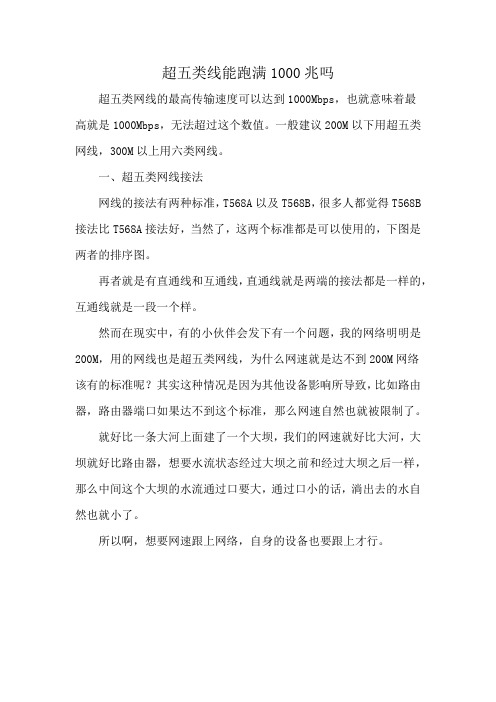 超五类线能跑满1000兆吗

超五类网线的最高传输速度可以达到1000Mbps，也就意味着最高就是1000Mbps，无法超过这个数值。一般建议200M以下用超五类网线，300M以上用六类网线。

一、超五类网线接法

网线的接法有两种标准，T568A以及T568B，很多人都觉得T568B接法比T568A接法好，当然了，这两个标准都是可以使用的，下图是两者的排序图。

再者就是有直通线和互通线，直通线就是两端的接法都是一样的，互通线就是一段一个样。

然而在现实中，有的小伙伴会发下有一个问题，我的网络明明是200M，用的网线也是超五类网线，为什么网速就是达不到200M网络该有的标准呢？其实这种情况是因为其他设备影响所导致，比如路由器，路由器端口如果达不到这个标准，那么网速自然也就被限制了。

就好比一条大河上面建了一个大坝，我们的网速就好比大河，大坝就好比路由器，想要水流状态经过大坝之前和经过大坝之后一样，那么中间这个大坝的水流通过口要大，通过口小的话，淌出去的水自然也就小了。

所以啊，想要网速跟上网络，自身的设备也要跟上才行。